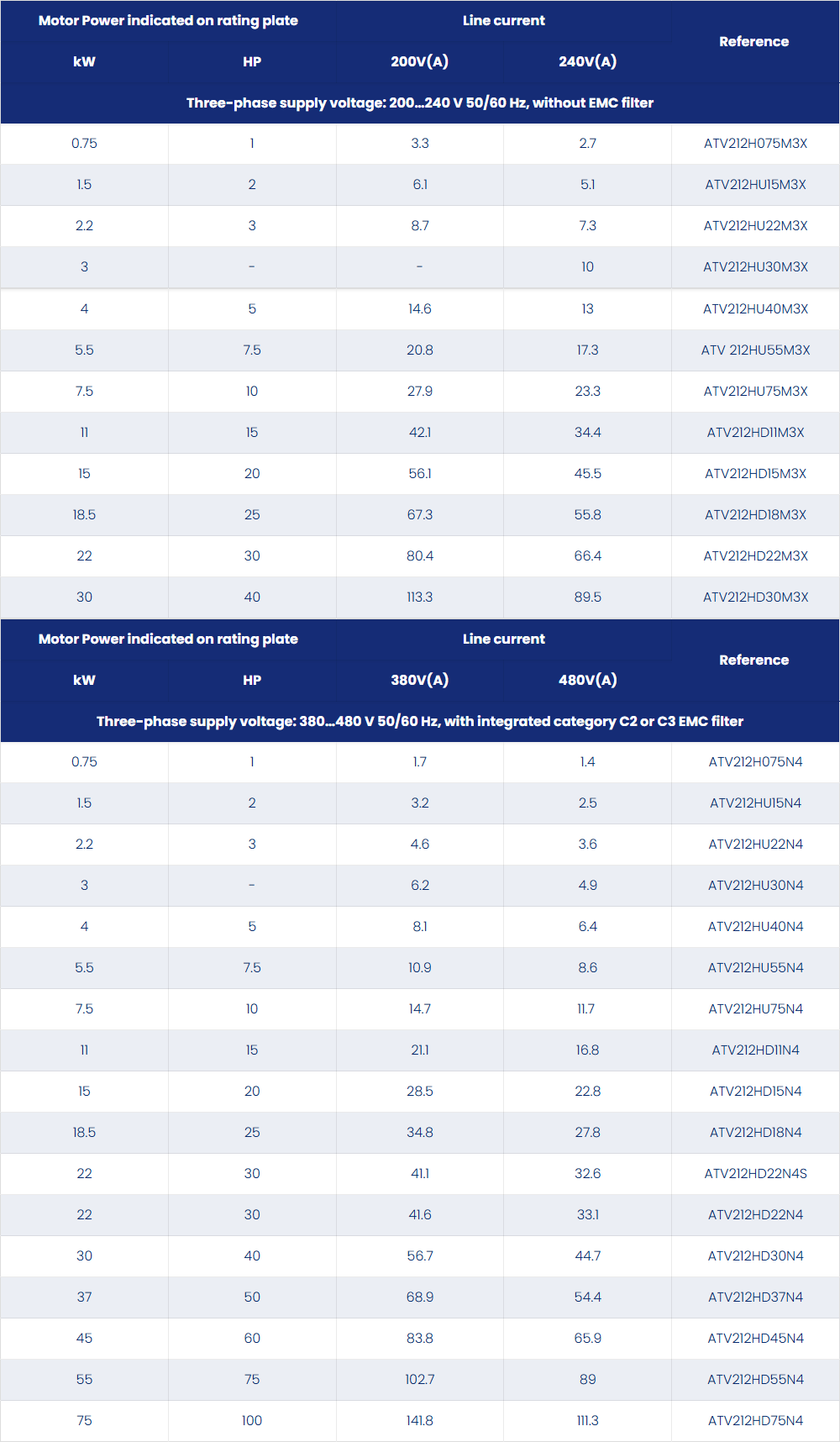 | Motor Power indicated on rating plate | | Line current | | Reference |
|---|---|---|---|---|
| kW | HP | 200V(A) | 240V(A) | |
| Three-phase supply voltage: 200...240 V 50/60 Hz, without EMC filter | | | | |
| 0.75 | 1 | 3.3 | 2.7 | ATV212H075M3X |
| 1.5 | 2 | 6.1 | 5.1 | ATV212HU15M3X |
| 2.2 | 3 | 8.7 | 7.3 | ATV212HU22M3X |
| 3 | - | - | 10 | ATV212HU30M3X |
| 4 | 5 | 14.6 | 13 | ATV212HU40M3X |
| 5.5 | 7.5 | 20.8 | 17.3 | ATV 212HU55M3X |
| 7.5 | 10 | 27.9 | 23.3 | ATV212HU75M3X |
| 11 | 15 | 42.1 | 34.4 | ATV212HD11M3X |
| 15 | 20 | 56.1 | 45.5 | ATV212HD15M3X |
| 18.5 | 25 | 67.3 | 55.8 | ATV212HD18M3X |
| 22 | 30 | 80.4 | 66.4 | ATV212HD22M3X |
| 30 | 40 | 113.3 | 89.5 | ATV212HD30M3X |

| Motor Power indicated on rating plate | | Line current | | Reference |
|---|---|---|---|---|
| kW | HP | 380V(A) | 480V(A) | |
| Three-phase supply voltage: 380...480 V 50/60 Hz, with integrated category C2 or C3 EMC filter | | | | |
| 0.75 | 1 | 1.7 | 1.4 | ATV212H075N4 |
| 1.5 | 2 | 3.2 | 2.5 | ATV212HU15N4 |
| 2.2 | 3 | 4.6 | 3.6 | ATV212HU22N4 |
| 3 | - | 6.2 | 4.9 | ATV212HU30N4 |
| 4 | 5 | 8.1 | 6.4 | ATV212HU40N4 |
| 5.5 | 7.5 | 10.9 | 8.6 | ATV212HU55N4 |
| 7.5 | 10 | 14.7 | 11.7 | ATV212HU75N4 |
| 11 | 15 | 21.1 | 16.8 | ATV212HD11N4 |
| 15 | 20 | 28.5 | 22.8 | ATV212HD15N4 |
| 18.5 | 25 | 34.8 | 27.8 | ATV212HD18N4 |
| 22 | 30 | 41.1 | 32.6 | ATV212HD22N4S |
| 22 | 30 | 41.6 | 33.1 | ATV212HD22N4 |
| 30 | 40 | 56.7 | 44.7 | ATV212HD30N4 |
| 37 | 50 | 68.9 | 54.4 | ATV212HD37N4 |
| 45 | 60 | 83.8 | 65.9 | ATV212HD45N4 |
| 55 | 75 | 102.7 | 89 | ATV212HD55N4 |
| 75 | 100 | 141.8 | 111.3 | ATV212HD75N4 |